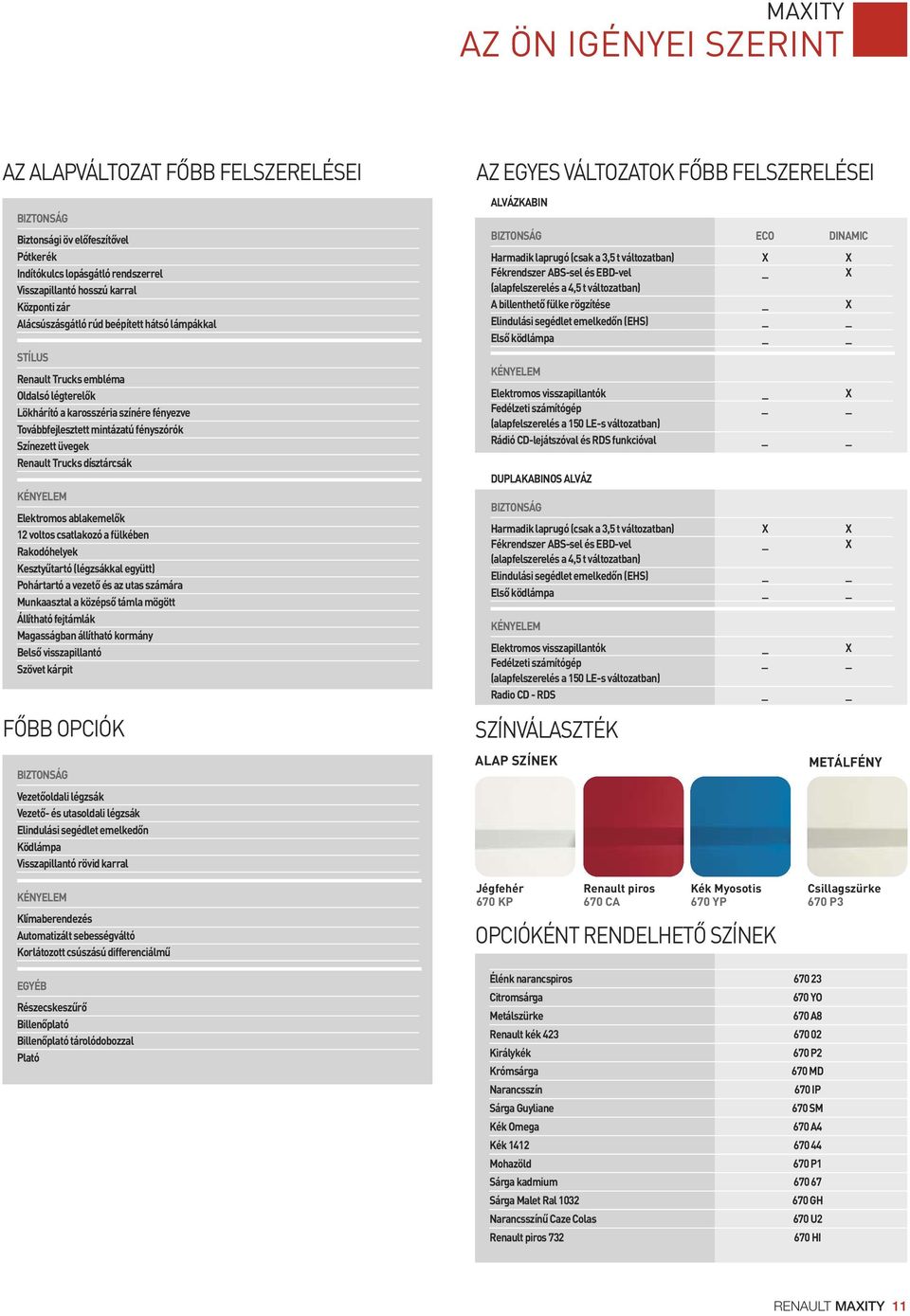 MAXITY
AZ ÖN IGÉNYEI SZERINT

AZ ALAPVÁLTOZAT FŐBB FELSZERELÉSEI

BIZTONSÁG
Biztonsági öv előfeszítővel
Pótkerék
Indítókulcs lopásgátló rendszerrel
Visszapillantó hosszú karral
Központi zár
Alácsúszásgátló rúd beépített hátsó lámpákkal

STÍLUS
Renault Trucks embléma
Oldalsó légterelők
Lökhárító a karosszéria színére fényezve
Továbbfejlesztett mintázatú fényszórók
Színezett üvegek
Renault Trucks dísztárcsák

KÉNYELEM
Elektromos ablakemelők
12 voltos csatlakozó a fülkében
Rakodóhelyek
Kesztyűtartó (légzsákkal együtt)
Pohártartó a vezető és az utas számára
Munkaasztal a középső támla mögött
Állítható fejtámlák
Magasságban állítható kormány
Belső visszapillantó
Szövet kárpit

FŐBB OPCIÓK

BIZTONSÁG
Vezetőoldali légzsák
Vezető- és utasoldali légzsák
Elindulási segédlet emelkedőn
Ködlámpa
Visszapillantó rövid karral

KÉNYELEM
Klímaberendezés
Automatizált sebességváltó
Korlátozott csúszású differenciálmű

EGYÉB
Részecskeszűrő
Billenőplató
Billenőplató tárolódobozzal
Plató

AZ EGYES VÁLTOZATOK FŐBB FELSZERELÉSEI

ALVÁZKABIN

| BIZTONSÁG | ECO | DINAMIC |
|---|---|---|
| Harmadik laprugó (csak a 3,5 t változatban) | X | X |
| Fékrendszer ABS-sel és EBD-vel (alapfelszerelés a 4,5 t változatban) | _ | X |
| A billenthető fülke rögzítése | _ | X |
| Elindulási segédlet emelkedőn (EHS) | _ | _ |
| Első ködlámpa | _ | _ |
| KÉNYELEM | | |
| Elektromos visszapillantók | _ | X |
| Fedélzeti számítógép (alapfelszerelés a 150 LE-s változatban) | _ | _ |
| Rádió CD-lejátszóval és RDS funkcióval | _ | _ |

DUPLAKABINOS ALVÁZ

| BIZTONSÁG | | |
|---|---|---|
| Harmadik laprugó (csak a 3,5 t változatban) | X | X |
| Fékrendszer ABS-sel és EBD-vel (alapfelszerelés a 4,5 t változatban) | _ | X |
| Elindulási segédlet emelkedőn (EHS) | _ | _ |
| Első ködlámpa | _ | _ |
| KÉNYELEM | | |
| Elektromos visszapillantók | _ | X |
| Fedélzeti számítógép (alapfelszerelés a 150 LE-s változatban) | _ | _ |
| Radio CD - RDS | _ | _ |

SZÍNVÁLASZTÉK

ALAP SZÍNEK
METÁLFÉNY

Jégfehér 670 KP
Renault piros 670 CA
Kék Myosotis 670 YP
Csillagszürke 670 P3

OPCIÓKÉNT RENDELHETŐ SZÍNEK

| | |
|---|---|
| Élénk narancspiros | 670 23 |
| Citromsárga | 670 YO |
| Metálszürke | 670 A8 |
| Renault kék 423 | 670 02 |
| Királykék | 670 P2 |
| Krómsárga | 670 MD |
| Narancsszín | 670 IP |
| Sárga Guyliane | 670 SM |
| Kék Omega | 670 A4 |
| Kék 1412 | 670 44 |
| Mohazöld | 670 P1 |
| Sárga kadmium | 670 67 |
| Sárga Malet Ral 1032 | 670 GH |
| Narancsszínű Caze Colas | 670 U2 |
| Renault piros 732 | 670 HI |

RENAULT MAXITY 11